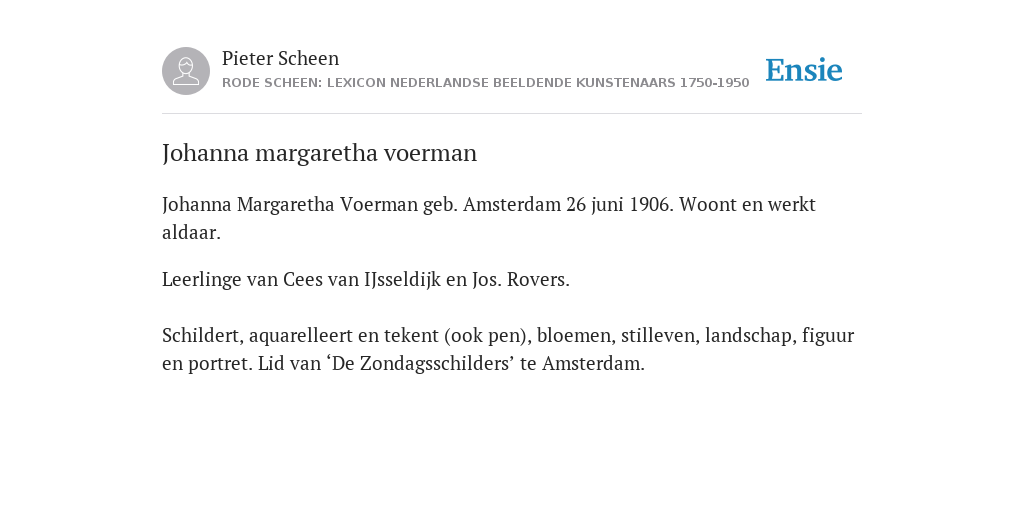 Pieter Scheen
RODE SCHEEN: LEXICON NEDERLANDSE BEELDENDE KUNSTENAARS 1750-1950

Ensie

Johanna margaretha voerman

Johanna Margaretha Voerman geb. Amsterdam 26 juni 1906. Woont en werkt aldaar.

Leerlinge van Cees van IJsseldijk en Jos. Rovers.

Schildert, aquarelleert en tekent (ook pen), bloemen, stilleven, landschap, figuur en portret. Lid van ‘De Zondagsschilders’ te Amsterdam.